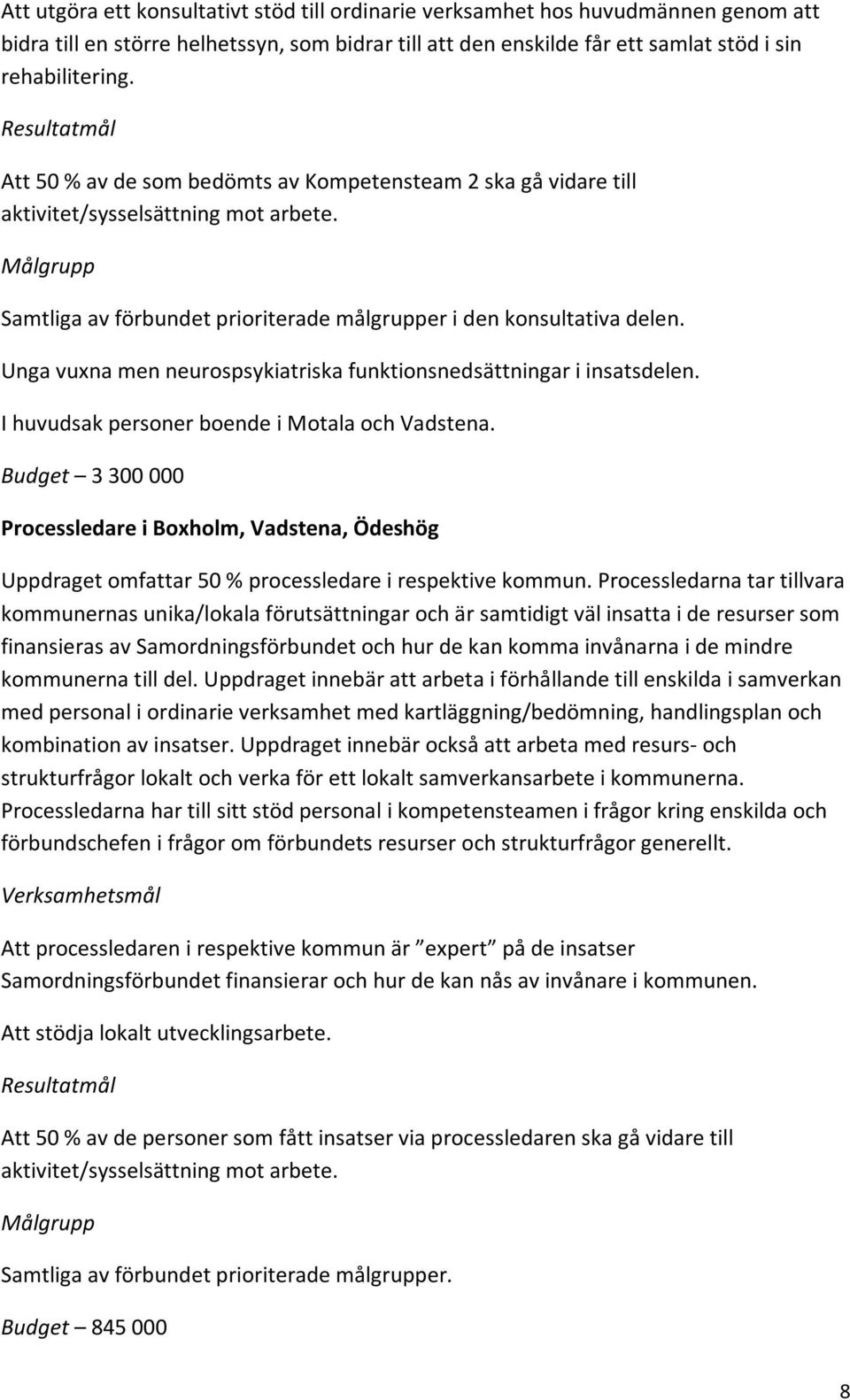 Att utgöra ett konsultativt stöd till ordinarie verksamhet hos huvudmännen genom att bidra till en större helhetssyn, som bidrar till att den enskilde får ett samlat stöd i sin rehabilitering.

Resultatmål

Att 50 % av de som bedömts av Kompetensteam 2 ska gå vidare till aktivitet/sysselsättning mot arbete.

Målgrupp

Samtliga av förbundet prioriterade målgrupper i den konsultativa delen.

Unga vuxna men neurospsykiatriska funktionsnedsättningar i insatsdelen.

I huvudsak personer boende i Motala och Vadstena.

Budget – 3 300 000

Processledare i Boxholm, Vadstena, Ödeshög

Uppdraget omfattar 50 % processledare i respektive kommun. Processledarna tar tillvara kommunernas unika/lokala förutsättningar och är samtidigt väl insatta i de resurser som finansieras av Samordningsförbundet och hur de kan komma invånarna i de mindre kommunerna till del. Uppdraget innebär att arbeta i förhållande till enskilda i samverkan med personal i ordinarie verksamhet med kartläggning/bedömning, handlingsplan och kombination av insatser. Uppdraget innebär också att arbeta med resurs- och strukturfrågor lokalt och verka för ett lokalt samverkansarbete i kommunerna. Processledarna har till sitt stöd personal i kompetensteamen i frågor kring enskilda och förbundschefen i frågor om förbundets resurser och strukturfrågor generellt.

Verksamhetsmål

Att processledaren i respektive kommun är ”expert” på de insatser Samordningsförbundet finansierar och hur de kan nås av invånare i kommunen.

Att stödja lokalt utvecklingsarbete.

Resultatmål

Att 50 % av de personer som fått insatser via processledaren ska gå vidare till aktivitet/sysselsättning mot arbete.

Målgrupp

Samtliga av förbundet prioriterade målgrupper.

Budget – 845 000

8